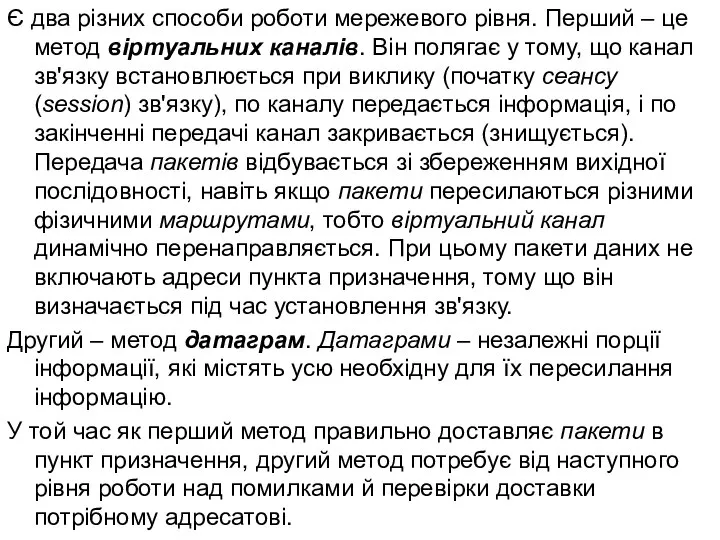 Є два різних способи роботи мережевого рівня. Перший – це метод віртуальних каналів. Він полягає у тому, що канал зв'язку встановлюється при виклику (початку сеансу (session) зв'язку), по каналу передається інформація, і по закінченні передачі канал закривається (знищується). Передача пакетів відбувається зі збереженням вихідної послідовності, навіть якщо пакети пересилаються різними фізичними маршрутами, тобто віртуальний канал динамічно перенаправляється. При цьому пакети даних не включають адреси пункта призначення, тому що він визначається під час установлення зв'язку.

Другий – метод датаграм. Датаграми – незалежні порції інформації, які містять усю необхідну для їх пересилання інформацію.

У той час як перший метод правильно доставляє пакети в пункт призначення, другий метод потребує від наступного рівня роботи над помилками й перевірки доставки потрібному адресатові.